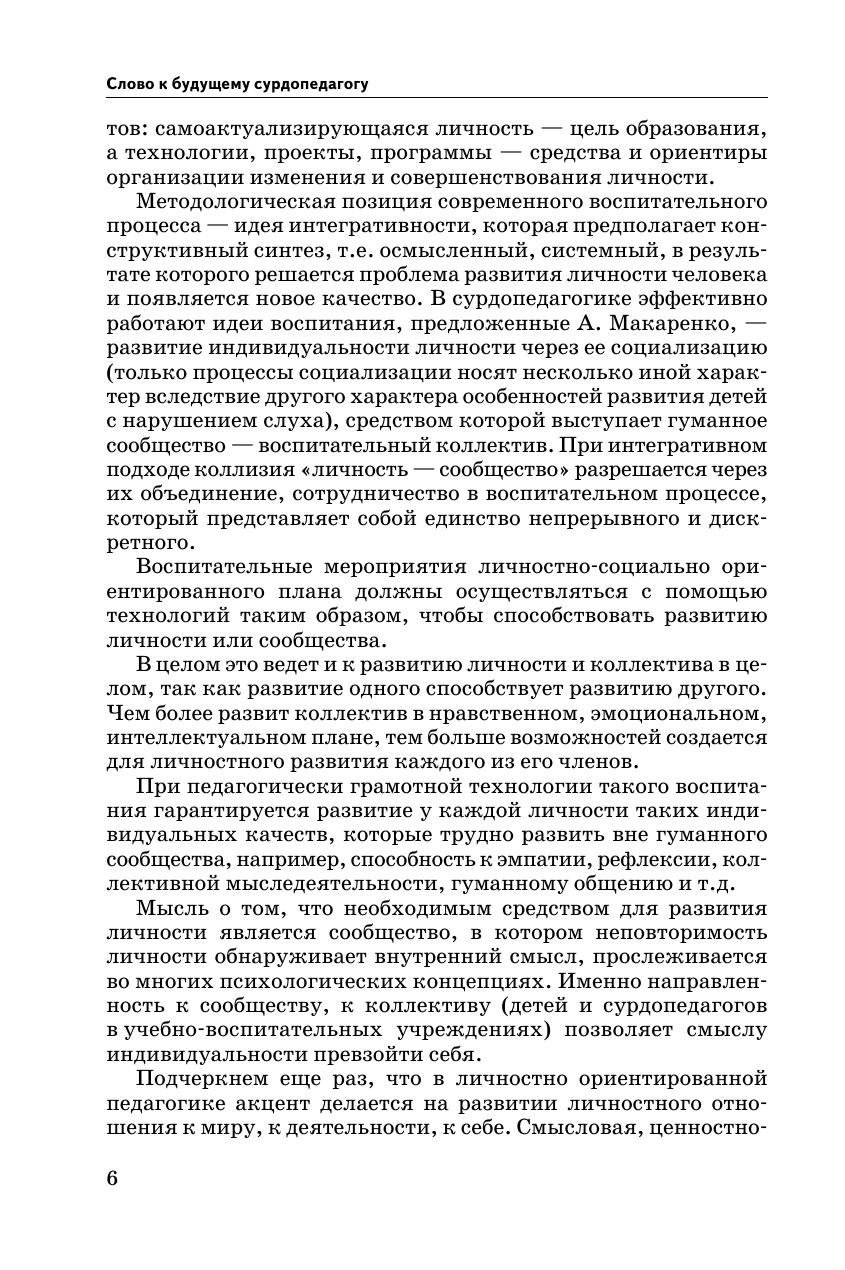 Слово к будущему сурдопедагогу

тов: самоактуализирующаяся личность — цель образования, а технологии, проекты, программы — средства и ориентиры организации изменения и совершенствования личности.

Методологическая позиция современного воспитательного процесса — идея интегративности, которая предполагает конструктивный синтез, т.е. осмысленный, системный, в результате которого решается проблема развития личности человека и появляется новое качество. В сурдопедагогике эффективно работают идеи воспитания, предложенные А. Макаренко, — развитие индивидуальности личности через ее социализацию (только процессы социализации носят несколько иной характер вследствие другого характера особенностей развития детей с нарушением слуха), средством которой выступает гуманное сообщество — воспитательный коллектив. При интегративном подходе коллизия «личность — сообщество» разрешается через их объединение, сотрудничество в воспитательном процессе, который представляет собой единство непрерывного и дискретного.

Воспитательные мероприятия личностно-социально ориентированного плана должны осуществляться с помощью технологий таким образом, чтобы способствовать развитию личности или сообщества.

В целом это ведет и к развитию личности и коллектива в целом, так как развитие одного способствует развитию другого. Чем более развит коллектив в нравственном, эмоциональном, интеллектуальном плане, тем больше возможностей создается для личностного развития каждого из его членов.

При педагогически грамотной технологии такого воспитания гарантируется развитие у каждой личности таких индивидуальных качеств, которые трудно развить вне гуманного сообщества, например, способность к эмпатии, рефлексии, коллективной мыследеятельности, гуманному общению и т.д.

Мысль о том, что необходимым средством для развития личности является сообщество, в котором неповторимость личности обнаруживает внутренний смысл, прослеживается во многих психологических концепциях. Именно направленность к сообществу, к коллективу (детей и сурдопедагогов в учебно-воспитательных учреждениях) позволяет смыслу индивидуальности превзойти себя.

Подчеркнем еще раз, что в личностно ориентированной педагогике акцент делается на развитии личностного отношения к миру, к деятельности, к себе. Смысловая, ценностно-

6